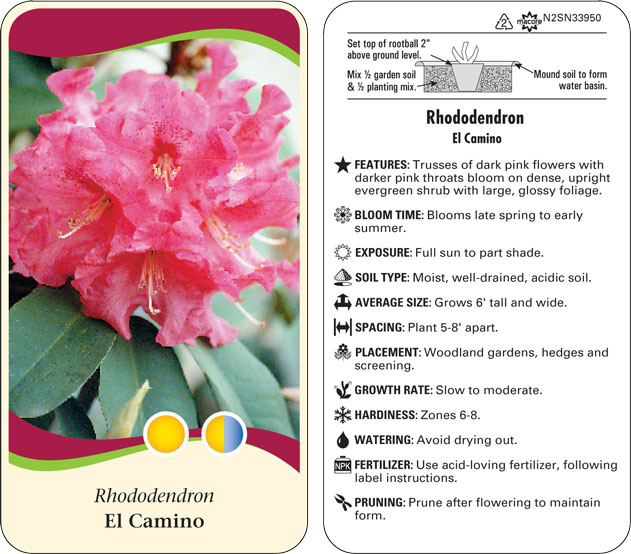 Rhododendron
El Camino

2 macore N2SN33950

Set top of rootball 2" above ground level.

Mix ½ garden soil & ½ planting mix.

Mound soil to form water basin.

Rhododendron
El Camino

FEATURES: Trusses of dark pink flowers with darker pink throats bloom on dense, upright evergreen shrub with large, glossy foliage.

BLOOM TIME: Blooms late spring to early summer.

EXPOSURE: Full sun to part shade.

SOIL TYPE: Moist, well-drained, acidic soil.

AVERAGE SIZE: Grows 6' tall and wide.

SPACING: Plant 5-8' apart.

PLACEMENT: Woodland gardens, hedges and screening.

GROWTH RATE: Slow to moderate.

HARDINESS: Zones 6-8.

WATERING: Avoid drying out.

NPK FERTILIZER: Use acid-loving fertilizer, following label instructions.

PRUNING: Prune after flowering to maintain form.